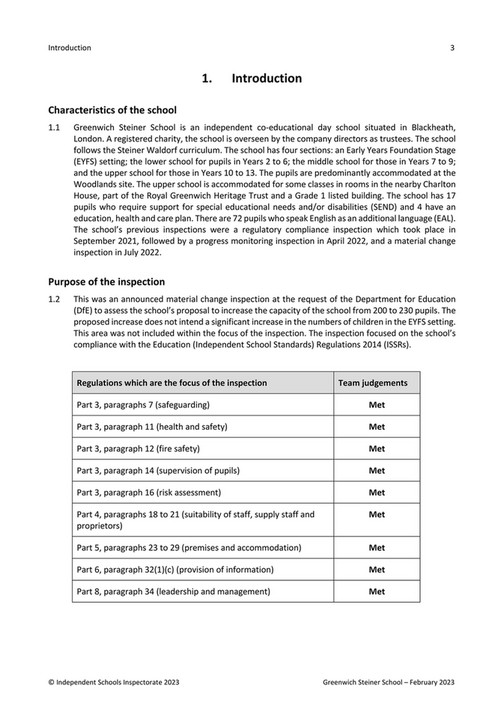 Introduction 3

1. Introduction

Characteristics of the school

1.1 Greenwich Steiner School is an independent co-educational day school situated in Blackheath, London. A registered charity, the school is overseen by the company directors as trustees. The school follows the Steiner Waldorf curriculum. The school has four sections: an Early Years Foundation Stage (EYFS) setting; the lower school for pupils in Years 2 to 6; the middle school for those in Years 7 to 9; and the upper school for those in Years 10 to 13. The pupils are predominantly accommodated at the Woodlands site. The upper school is accommodated for some classes in rooms in the nearby Charlton House, part of the Royal Greenwich Heritage Trust and a Grade 1 listed building. The school has 17 pupils who require support for special educational needs and/or disabilities (SEND) and 4 have an education, health and care plan. There are 72 pupils who speak English as an additional language (EAL). The school's previous inspections were a regulatory compliance inspection which took place in September 2021, followed by a progress monitoring inspection in April 2022, and a material change inspection in July 2022.

Purpose of the inspection

1.2 This was an announced material change inspection at the request of the Department for Education (DfE) to assess the school's proposal to increase the capacity of the school from 200 to 230 pupils. The proposed increase does not intend a significant increase in the numbers of children in the EYFS setting. This area was not included within the focus of the inspection. The inspection focused on the school's compliance with the Education (Independent School Standards) Regulations 2014 (ISSRs).

| Regulations which are the focus of the inspection | Team judgements |
|---|---|
| Part 3, paragraphs 7 (safeguarding) | Met |
| Part 3, paragraph 11 (health and safety) | Met |
| Part 3, paragraph 12 (fire safety) | Met |
| Part 3, paragraph 14 (supervision of pupils) | Met |
| Part 3, paragraph 16 (risk assessment) | Met |
| Part 4, paragraphs 18 to 21 (suitability of staff, supply staff and proprietors) | Met |
| Part 5, paragraphs 23 to 29 (premises and accommodation) | Met |
| Part 6, paragraph 32(1)(c) (provision of information) | Met |
| Part 8, paragraph 34 (leadership and management) | Met |

© Independent Schools Inspectorate 2023 Greenwich Steiner School – February 2023